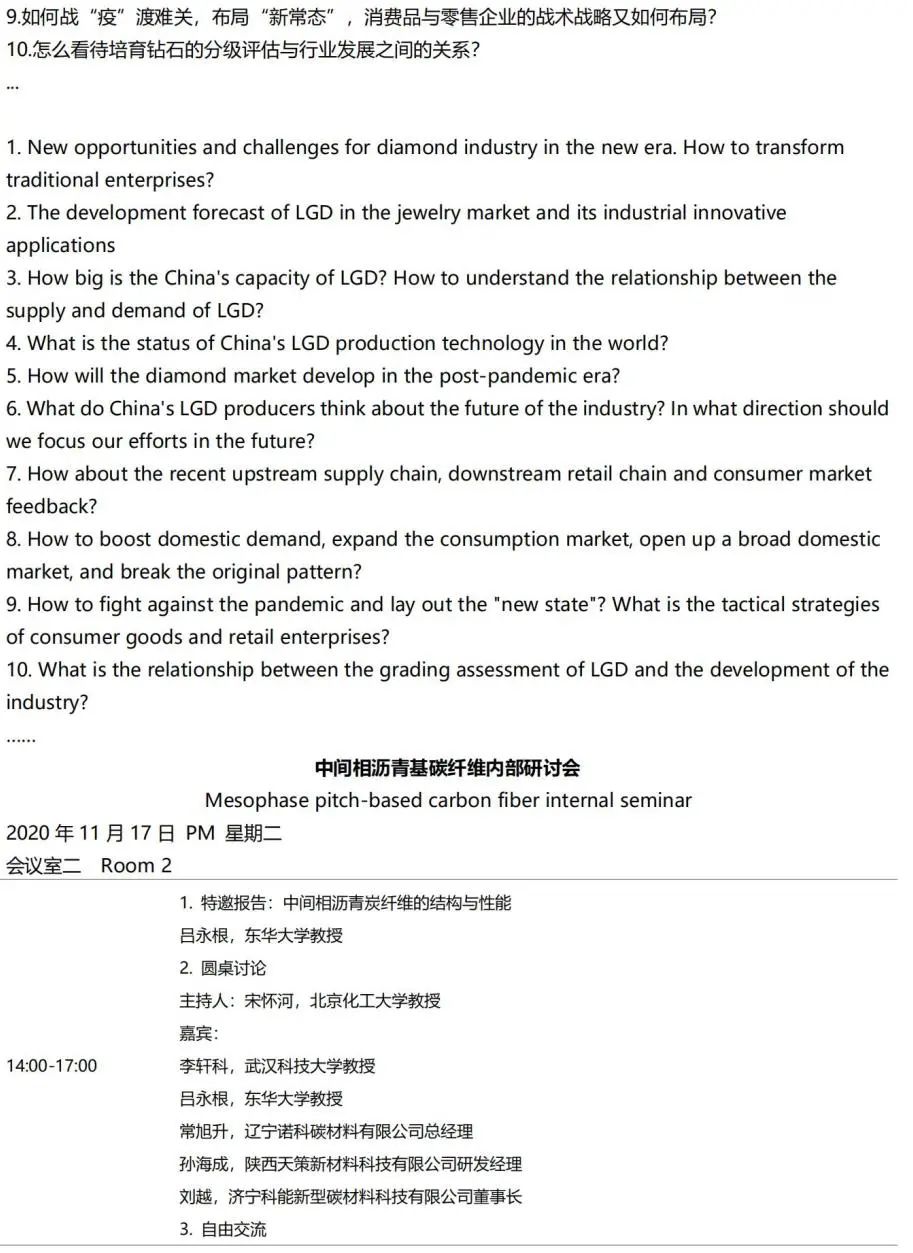 9.如何战“疫”渡难关，布局“新常态”，消费品与零售企业的战术战略又如何布局?
10.怎么看待培育钻石的分级评估与行业发展之间的关系?
...

1. New opportunities and challenges for diamond industry in the new era. How to transform traditional enterprises?
2. The development forecast of LGD in the jewelry market and its industrial innovative applications
3. How big is the China's capacity of LGD? How to understand the relationship between the supply and demand of LGD?
4. What is the status of China's LGD production technology in the world?
5. How will the diamond market develop in the post-pandemic era?
6. What do China's LGD producers think about the future of the industry? In what direction should we focus our efforts in the future?
7. How about the recent upstream supply chain, downstream retail chain and consumer market feedback?
8. How to boost domestic demand, expand the consumption market, open up a broad domestic market, and break the original pattern?
9. How to fight against the pandemic and lay out the "new state"? What is the tactical strategies of consumer goods and retail enterprises?
10. What is the relationship between the grading assessment of LGD and the development of the industry?
......

中间相沥青基碳纤维内部研讨会
Mesophase pitch-based carbon fiber internal seminar
2020 年 11 月 17 日 PM 星期二
会议室二 Room 2

| | |
|---|---|
| 14:00-17:00 | 1. 特邀报告：中间相沥青炭纤维的结构与性能<br>吕永根，东华大学教授<br>2. 圆桌讨论<br>主持人：宋怀河，北京化工大学教授<br>嘉宾：<br>李轩科，武汉科技大学教授<br>吕永根，东华大学教授<br>常旭升，辽宁诺科碳材料有限公司总经理<br>孙海成，陕西天策新材料科技有限公司研发经理<br>刘越，济宁科能新型碳材料科技有限公司董事长<br>3. 自由交流 |